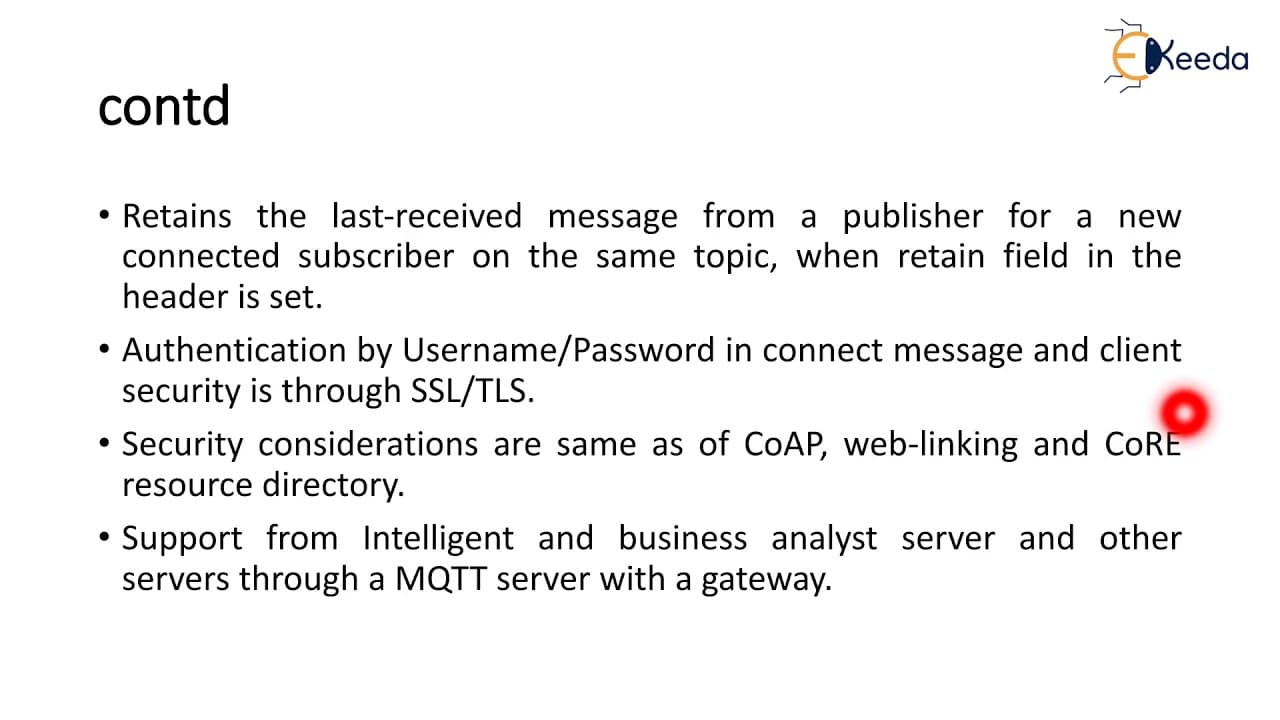 EKeeda

contd

• Retains the last-received message from a publisher for a new connected subscriber on the same topic, when retain field in the header is set.

• Authentication by Username/Password in connect message and client security is through SSL/TLS.

• Security considerations are same as of CoAP, web-linking and CoRE resource directory.

• Support from Intelligent and business analyst server and other servers through a MQTT server with a gateway.